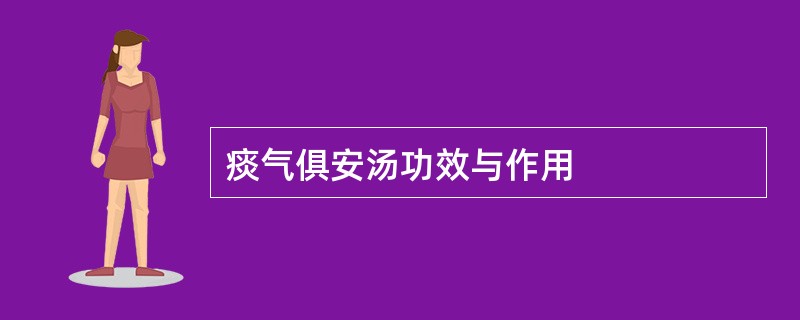 痰气俱安汤功效与作用